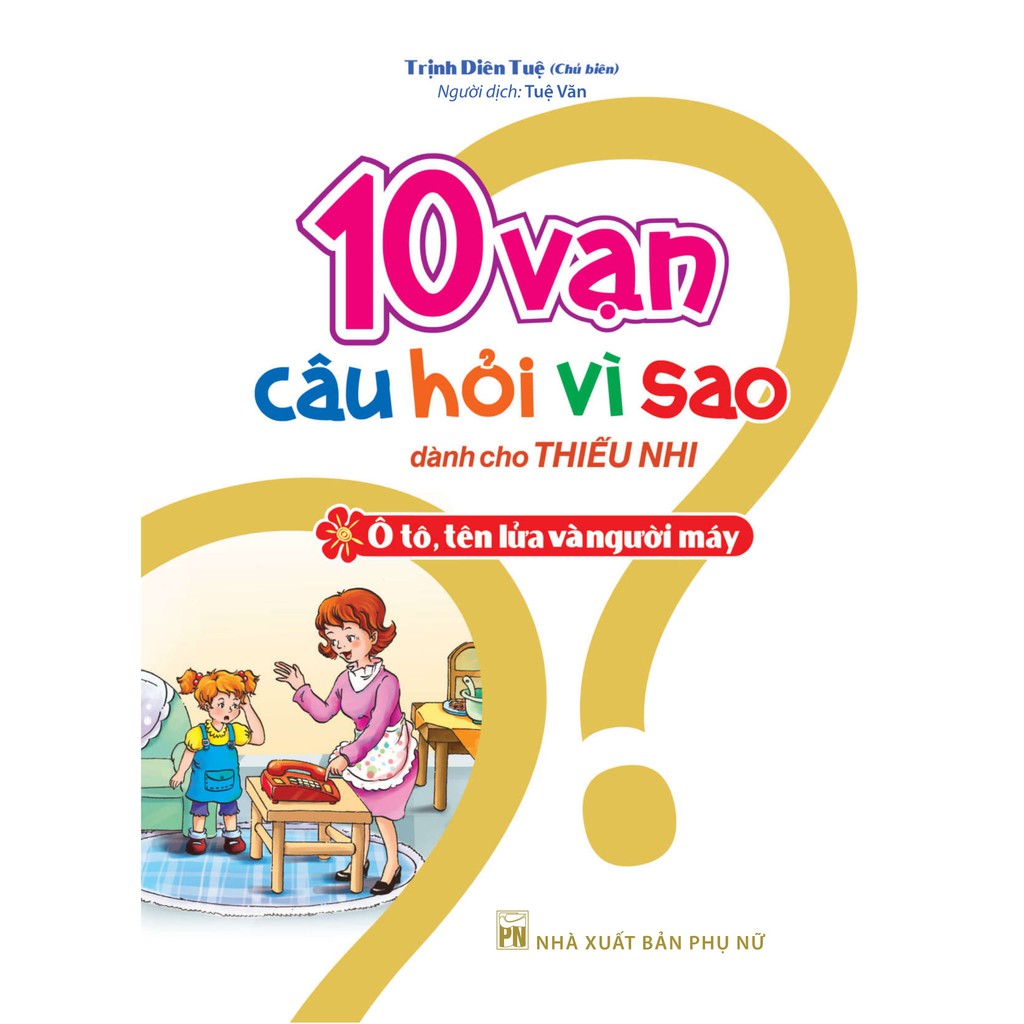 Trịnh Diên Tuệ (Chủ biên)
Người dịch: Tuệ Văn

10 vạn câu hỏi vì sao

dành cho THIẾU NHI

Ô tô, tên lửa và người máy

PN NHÀ XUẤT BẢN PHỤ NỮ